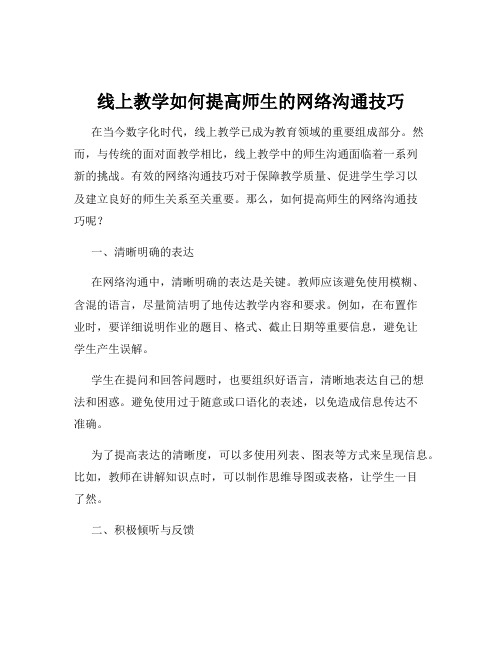 线上教学如何提高师生的网络沟通技巧

在当今数字化时代，线上教学已成为教育领域的重要组成部分。然而，与传统的面对面教学相比，线上教学中的师生沟通面临着一系列新的挑战。有效的网络沟通技巧对于保障教学质量、促进学生学习以及建立良好的师生关系至关重要。那么，如何提高师生的网络沟通技巧呢？

一、清晰明确的表达

在网络沟通中，清晰明确的表达是关键。教师应该避免使用模糊、含混的语言，尽量简洁明了地传达教学内容和要求。例如，在布置作业时，要详细说明作业的题目、格式、截止日期等重要信息，避免让学生产生误解。

学生在提问和回答问题时，也要组织好语言，清晰地表达自己的想法和困惑。避免使用过于随意或口语化的表述，以免造成信息传达不准确。

为了提高表达的清晰度，可以多使用列表、图表等方式来呈现信息。比如，教师在讲解知识点时，可以制作思维导图或表格，让学生一目了然。

二、积极倾听与反馈